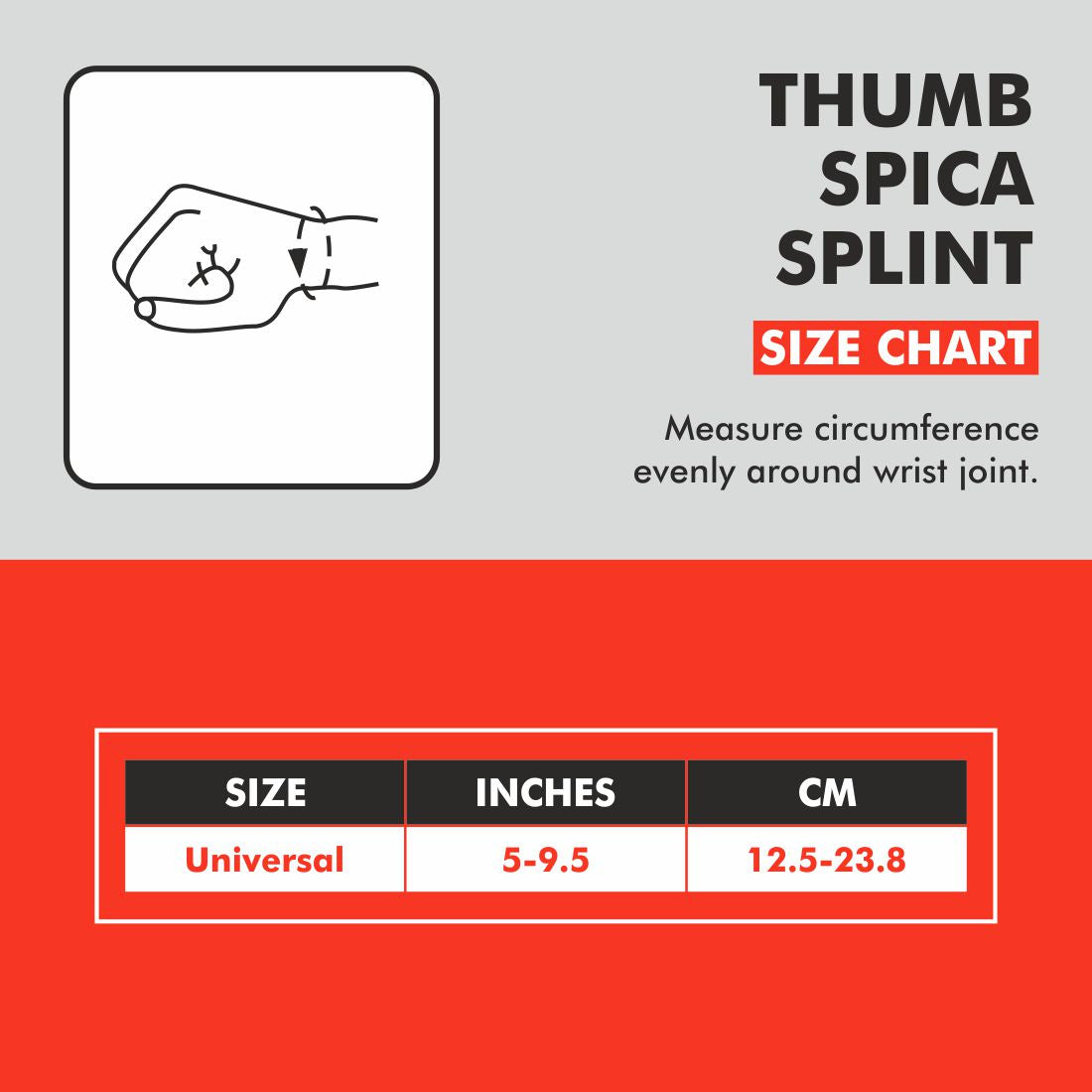 THUMB SPICA SPLINT

SIZE CHART

Measure circumference evenly around wrist joint.

| SIZE | INCHES | CM |
|---|---|---|
| Universal | 5-9.5 | 12.5-23.8 |